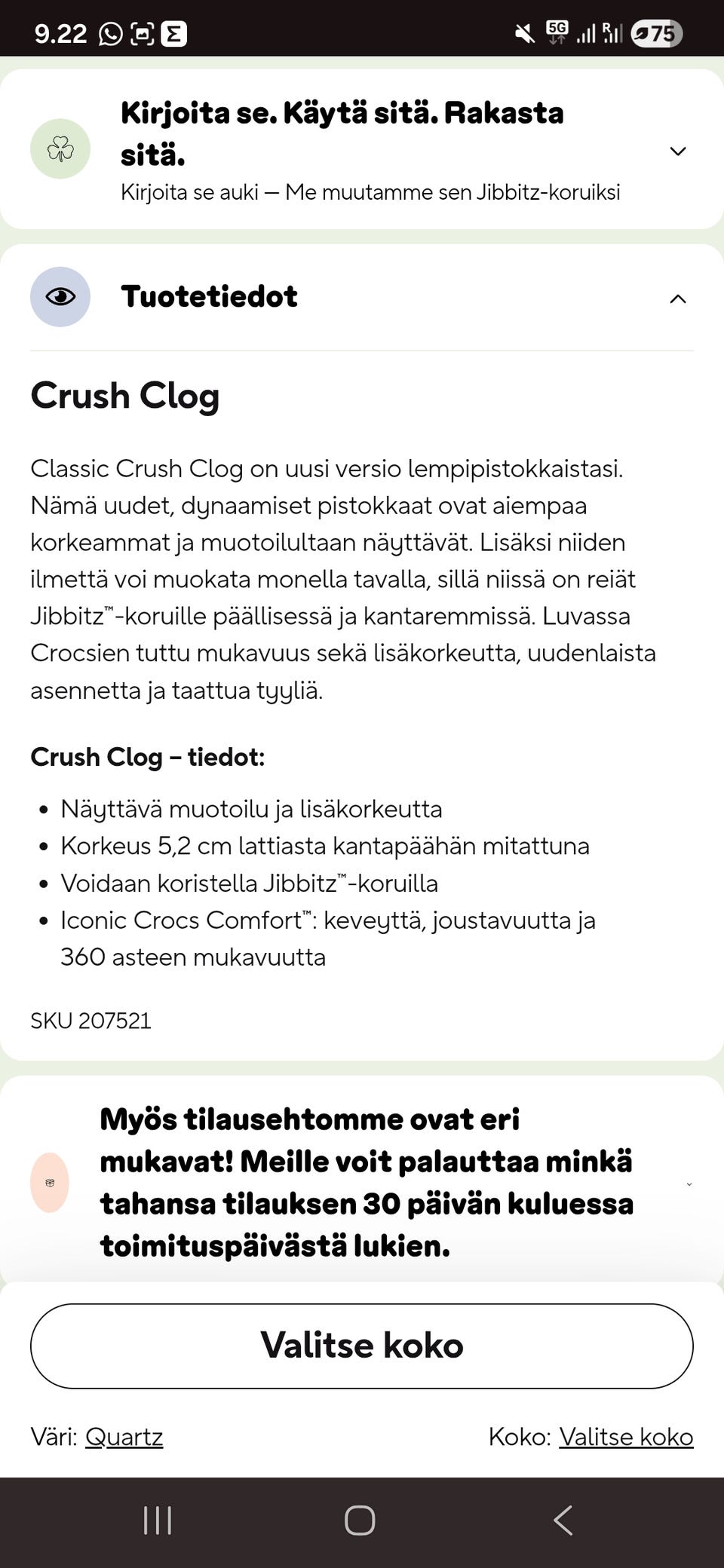 9.22

5G

75

Kirjoita se. Käytä sitä. Rakasta sitä.

Kirjoita se auki — Me muutamme sen Jibbitz-koruiksi

Tuotetiedot

Crush Clog

Classic Crush Clog on uusi versio lempipistokkaistasi. Nämä uudet, dynaamiset pistokkaat ovat aiempaa korkeammat ja muotoilultaan näyttävät. Lisäksi niiden ilmettä voi muokata monella tavalla, sillä niissä on reiät Jibbitz™-koruille päällisessä ja kantaremmissä. Luvassa Crocsien tuttu mukavuus sekä lisäkorkeutta, uudenlaista asennetta ja taattua tyyliä.

Crush Clog – tiedot:

• Näyttävä muotoilu ja lisäkorkeutta
• Korkeus 5,2 cm lattiasta kantapäähän mitattuna
• Voidaan koristella Jibbitz™-koruilla
• Iconic Crocs Comfort™: keveyttä, joustavuutta ja 360 asteen mukavuutta

SKU 207521

Myös tilausehtomme ovat eri mukavat! Meille voit palauttaa minkä tahansa tilauksen 30 päivän kuluessa toimituspäivästä lukien.

Valitse koko

Väri: Quartz

Koko: Valitse koko